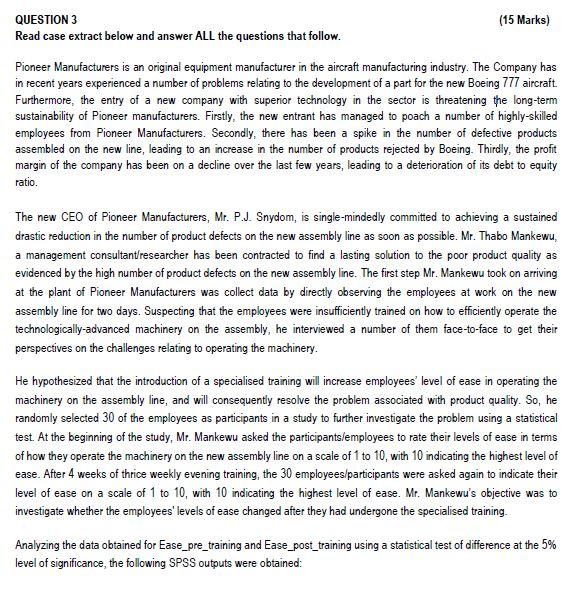 QUESTION 3 (15 Marks)
Read case extract below and answer ALL the questions that follow.

Pioneer Manufacturers is an original equipment manufacturer in the aircraft manufacturing industry. The Company has in recent years experienced a number of problems relating to the development of a part for the new Boeing 777 aircraft. Furthermore, the entry of a new company with superior technology in the sector is threatening the long-term sustainability of Pioneer manufacturers. Firstly, the new entrant has managed to poach a number of highly-skilled employees from Pioneer Manufacturers. Secondly, there has been a spike in the number of defective products assembled on the new line, leading to an increase in the number of products rejected by Boeing. Thirdly, the profit margin of the company has been on a decline over the last few years, leading to a deterioration of its debt to equity ratio.

The new CEO of Pioneer Manufacturers, Mr. P.J. Snydom, is single-mindedly committed to achieving a sustained drastic reduction in the number of product defects on the new assembly line as soon as possible. Mr. Thabo Mankewu, a management consultant/researcher has been contracted to find a lasting solution to the poor product quality as evidenced by the high number of product defects on the new assembly line. The first step Mr. Mankewu took on arriving at the plant of Pioneer Manufacturers was collect data by directly observing the employees at work on the new assembly line for two days. Suspecting that the employees were insufficiently trained on how to efficiently operate the technologically-advanced machinery on the assembly, he interviewed a number of them face-to-face to get their perspectives on the challenges relating to operating the machinery.

He hypothesized that the introduction of a specialised training will increase employees' level of ease in operating the machinery on the assembly line, and will consequently resolve the problem associated with product quality. So, he randomly selected 30 of the employees as participants in a study to further investigate the problem using a statistical test. At the beginning of the study, Mr. Mankewu asked the participants/employees to rate their levels of ease in terms of how they operate the machinery on the new assembly line on a scale of 1 to 10, with 10 indicating the highest level of ease. After 4 weeks of thrice weekly evening training, the 30 employees/participants were asked again to indicate their level of ease on a scale of 1 to 10, with 10 indicating the highest level of ease. Mr. Mankewu's objective was to investigate whether the employees' levels of ease changed after they had undergone the specialised training.

Analyzing the data obtained for Ease_pre_training and Ease_post_training using a statistical test of difference at the 5% level of significance, the following SPSS outputs were obtained: